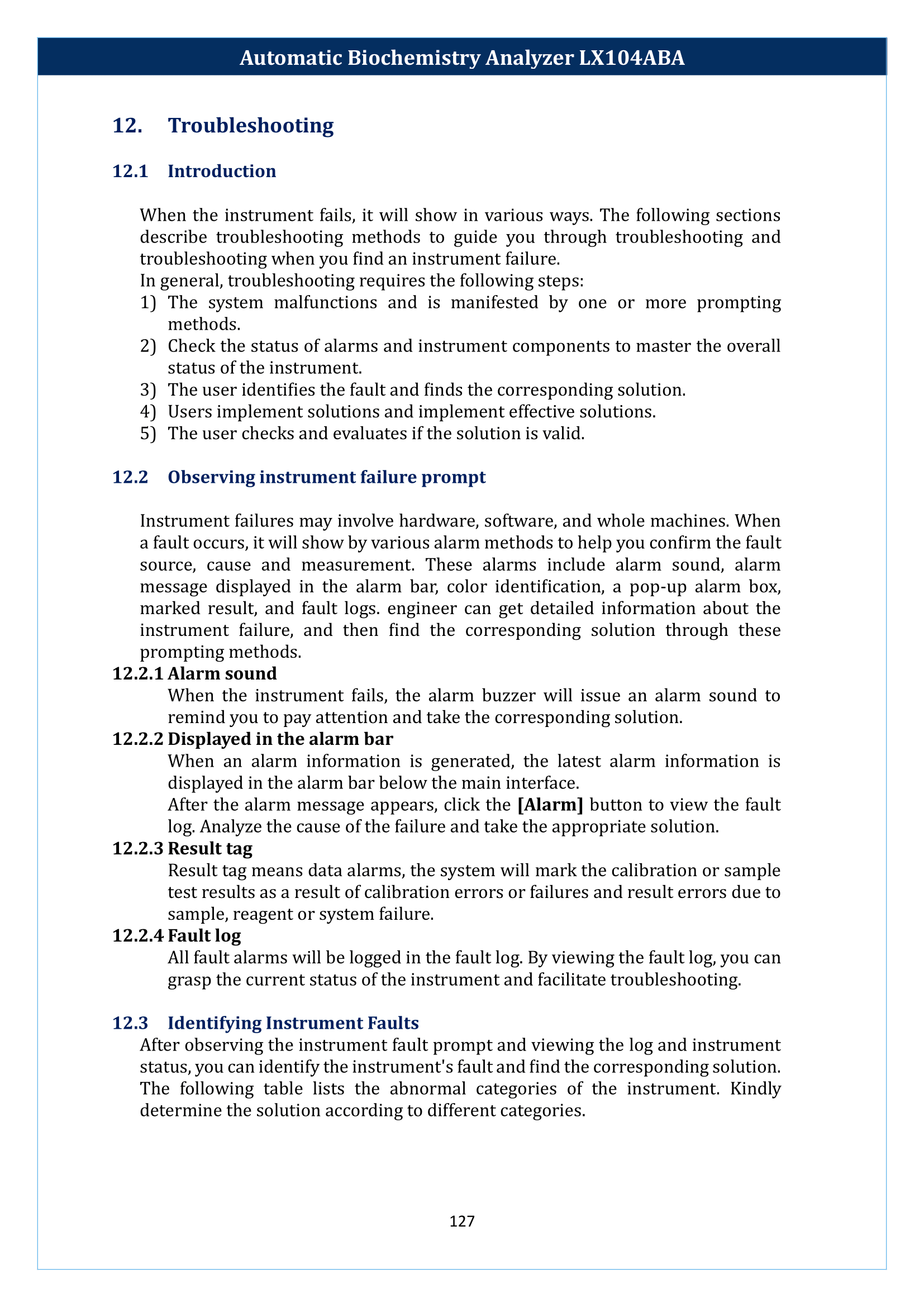 Automatic Biochemistry Analyzer LX104ABA

12. Troubleshooting

12.1 Introduction

When the instrument fails, it will show in various ways. The following sections describe troubleshooting methods to guide you through troubleshooting and troubleshooting when you find an instrument failure.
In general, troubleshooting requires the following steps:
1) The system malfunctions and is manifested by one or more prompting methods.
2) Check the status of alarms and instrument components to master the overall status of the instrument.
3) The user identifies the fault and finds the corresponding solution.
4) Users implement solutions and implement effective solutions.
5) The user checks and evaluates if the solution is valid.

12.2 Observing instrument failure prompt

Instrument failures may involve hardware, software, and whole machines. When a fault occurs, it will show by various alarm methods to help you confirm the fault source, cause and measurement. These alarms include alarm sound, alarm message displayed in the alarm bar, color identification, a pop-up alarm box, marked result, and fault logs. engineer can get detailed information about the instrument failure, and then find the corresponding solution through these prompting methods.

12.2.1 Alarm sound

When the instrument fails, the alarm buzzer will issue an alarm sound to remind you to pay attention and take the corresponding solution.

12.2.2 Displayed in the alarm bar

When an alarm information is generated, the latest alarm information is displayed in the alarm bar below the main interface.
After the alarm message appears, click the [Alarm] button to view the fault log. Analyze the cause of the failure and take the appropriate solution.

12.2.3 Result tag

Result tag means data alarms, the system will mark the calibration or sample test results as a result of calibration errors or failures and result errors due to sample, reagent or system failure.

12.2.4 Fault log

All fault alarms will be logged in the fault log. By viewing the fault log, you can grasp the current status of the instrument and facilitate troubleshooting.

12.3 Identifying Instrument Faults

After observing the instrument fault prompt and viewing the log and instrument status, you can identify the instrument's fault and find the corresponding solution. The following table lists the abnormal categories of the instrument. Kindly determine the solution according to different categories.

127